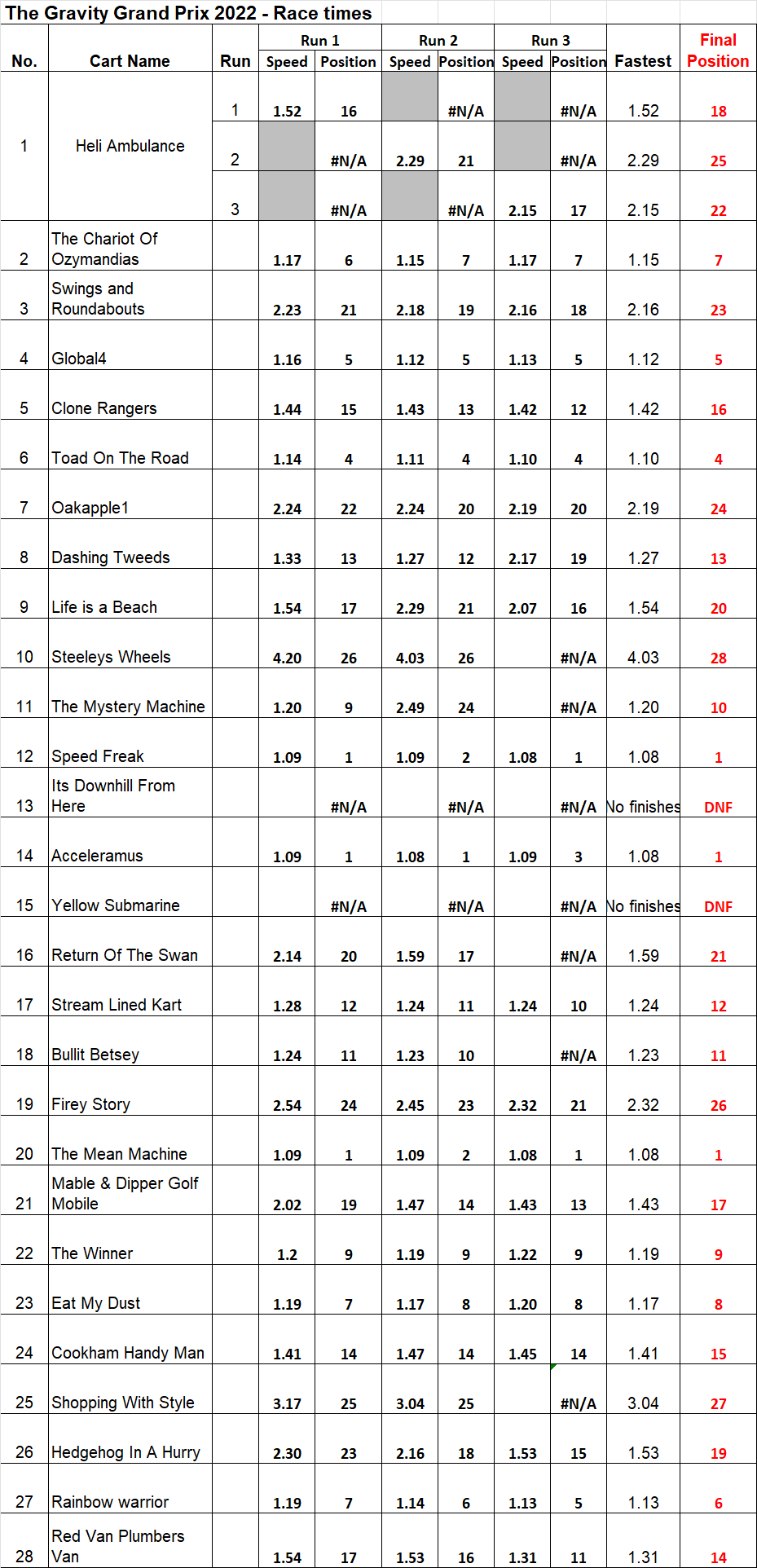 The Gravity Grand Prix 2022 - Race times

| No. | Cart Name | Run | Run 1 Speed | Run 1 Position | Run 2 Speed | Run 2 Position | Run 3 Speed | Run 3 Position | Fastest | Final Position |
|---|---|---|---|---|---|---|---|---|---|---|
| 1 | Heli Ambulance | 1 | 1.52 | 16 | | #N/A | | #N/A | 1.52 | 18 |
| | | 2 | | #N/A | 2.29 | 21 | | #N/A | 2.29 | 25 |
| | | 3 | | #N/A | | #N/A | 2.15 | 17 | 2.15 | 22 |
| 2 | The Chariot Of Ozymandias | | 1.17 | 6 | 1.15 | 7 | 1.17 | 7 | 1.15 | 7 |
| 3 | Swings and Roundabouts | | 2.23 | 21 | 2.18 | 19 | 2.16 | 18 | 2.16 | 23 |
| 4 | Global4 | | 1.16 | 5 | 1.12 | 5 | 1.13 | 5 | 1.12 | 5 |
| 5 | Clone Rangers | | 1.44 | 15 | 1.43 | 13 | 1.42 | 12 | 1.42 | 16 |
| 6 | Toad On The Road | | 1.14 | 4 | 1.11 | 4 | 1.10 | 4 | 1.10 | 4 |
| 7 | Oakapple1 | | 2.24 | 22 | 2.24 | 20 | 2.19 | 20 | 2.19 | 24 |
| 8 | Dashing Tweeds | | 1.33 | 13 | 1.27 | 12 | 2.17 | 19 | 1.27 | 13 |
| 9 | Life is a Beach | | 1.54 | 17 | 2.29 | 21 | 2.07 | 16 | 1.54 | 20 |
| 10 | Steeleys Wheels | | 4.20 | 26 | 4.03 | 26 | | #N/A | 4.03 | 28 |
| 11 | The Mystery Machine | | 1.20 | 9 | 2.49 | 24 | | #N/A | 1.20 | 10 |
| 12 | Speed Freak | | 1.09 | 1 | 1.09 | 2 | 1.08 | 1 | 1.08 | 1 |
| 13 | Its Downhill From Here | | | #N/A | | #N/A | | #N/A | No finishes | DNF |
| 14 | Acceleramus | | 1.09 | 1 | 1.08 | 1 | 1.09 | 3 | 1.08 | 1 |
| 15 | Yellow Submarine | | | #N/A | | #N/A | | #N/A | No finishes | DNF |
| 16 | Return Of The Swan | | 2.14 | 20 | 1.59 | 17 | | #N/A | 1.59 | 21 |
| 17 | Stream Lined Kart | | 1.28 | 12 | 1.24 | 11 | 1.24 | 10 | 1.24 | 12 |
| 18 | Bullit Betsey | | 1.24 | 11 | 1.23 | 10 | | #N/A | 1.23 | 11 |
| 19 | Firey Story | | 2.54 | 24 | 2.45 | 23 | 2.32 | 21 | 2.32 | 26 |
| 20 | The Mean Machine | | 1.09 | 1 | 1.09 | 2 | 1.08 | 1 | 1.08 | 1 |
| 21 | Mable & Dipper Golf Mobile | | 2.02 | 19 | 1.47 | 14 | 1.43 | 13 | 1.43 | 17 |
| 22 | The Winner | | 1.2 | 9 | 1.19 | 9 | 1.22 | 9 | 1.19 | 9 |
| 23 | Eat My Dust | | 1.19 | 7 | 1.17 | 8 | 1.20 | 8 | 1.17 | 8 |
| 24 | Cookham Handy Man | | 1.41 | 14 | 1.47 | 14 | 1.45 | 14 | 1.41 | 15 |
| 25 | Shopping With Style | | 3.17 | 25 | 3.04 | 25 | | #N/A | 3.04 | 27 |
| 26 | Hedgehog In A Hurry | | 2.30 | 23 | 2.16 | 18 | 1.53 | 15 | 1.53 | 19 |
| 27 | Rainbow warrior | | 1.19 | 7 | 1.14 | 6 | 1.13 | 5 | 1.13 | 6 |
| 28 | Red Van Plumbers Van | | 1.54 | 17 | 1.53 | 16 | 1.31 | 11 | 1.31 | 14 |